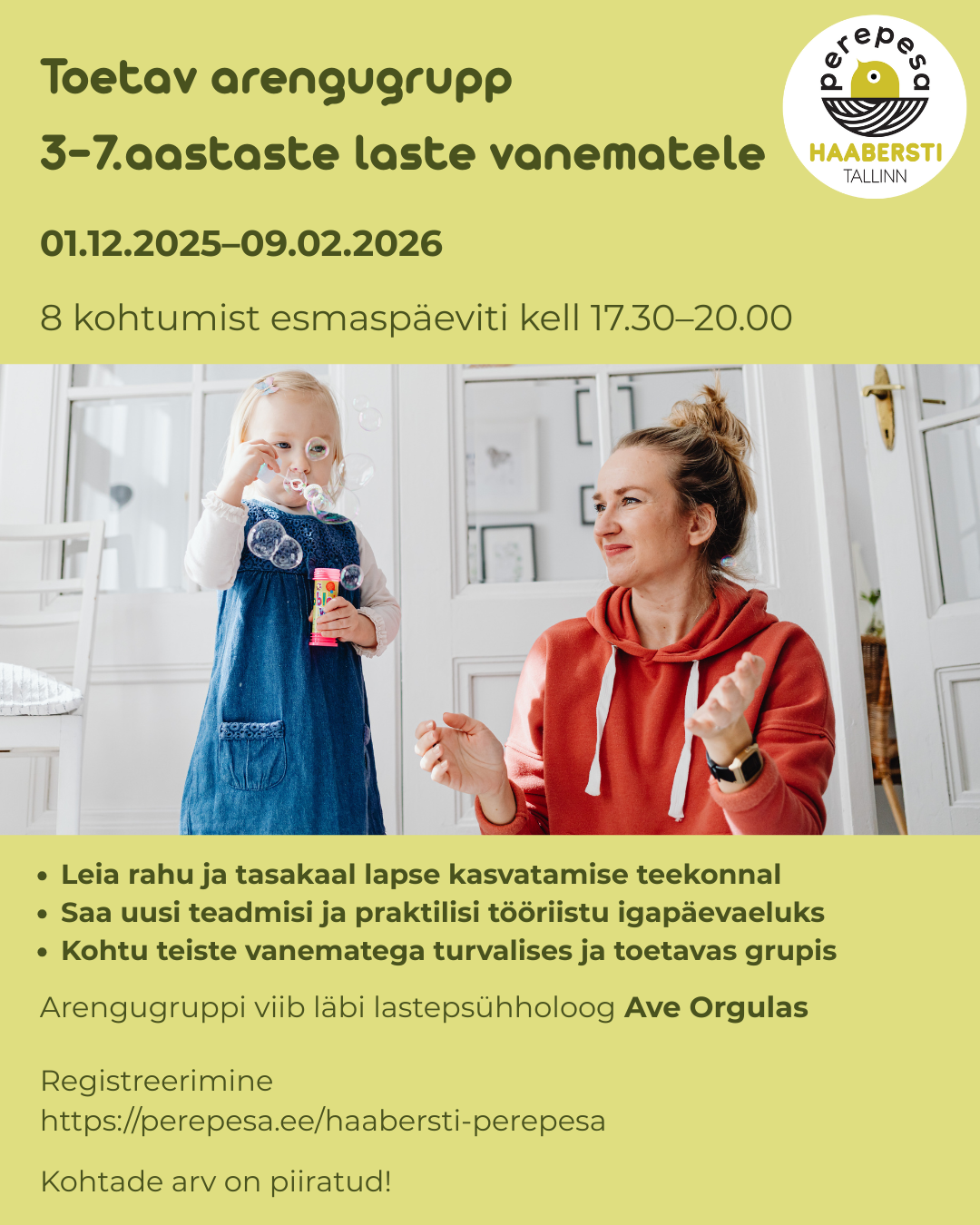 Toetav arengugrupp
3-7.aastaste laste vanematele

perepesa
HAABERSTI
TALLINN

01.12.2025–09.02.2026

8 kohtumist esmaspäeviti kell 17.30–20.00

• Leia rahu ja tasakaal lapse kasvatamise teekonnal
• Saa uusi teadmisi ja praktilisi tööriistu igapäevaeluks
• Kohtu teiste vanematega turvalises ja toetavas grupis

Arengugruppi viib läbi lastepsühholoog Ave Orgulas

Registreerimine
https://perepesa.ee/haabersti-perepesa

Kohtade arv on piiratud!